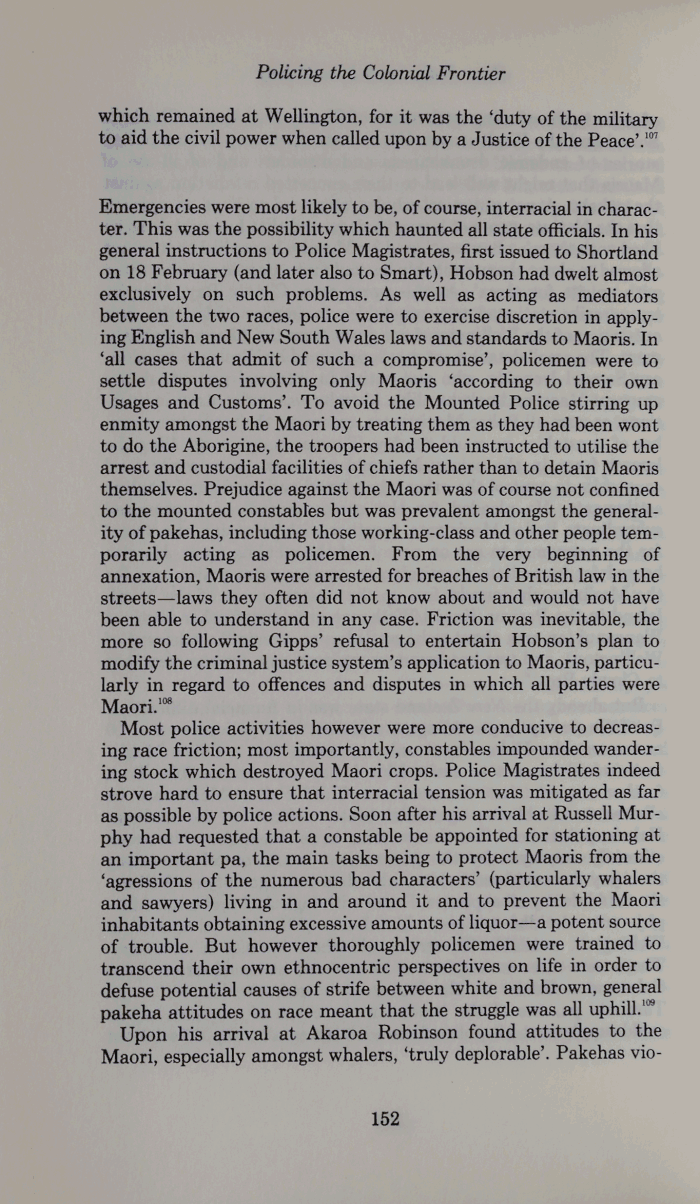 Policing the Colonial Frontier

which remained at Wellington, for it was the 'duty of the military to aid the civil power when called upon by a Justice of the Peace'.$^{107}$

Emergencies were most likely to be, of course, interracial in character. This was the possibility which haunted all state officials. In his general instructions to Police Magistrates, first issued to Shortland on 18 February (and later also to Smart), Hobson had dwelt almost exclusively on such problems. As well as acting as mediators between the two races, police were to exercise discretion in applying English and New South Wales laws and standards to Maoris. In 'all cases that admit of such a compromise', policemen were to settle disputes involving only Maoris 'according to their own Usages and Customs'. To avoid the Mounted Police stirring up enmity amongst the Maori by treating them as they had been wont to do the Aborigine, the troopers had been instructed to utilise the arrest and custodial facilities of chiefs rather than to detain Maoris themselves. Prejudice against the Maori was of course not confined to the mounted constables but was prevalent amongst the generality of pakehas, including those working-class and other people temporarily acting as policemen. From the very beginning of annexation, Maoris were arrested for breaches of British law in the streets—laws they often did not know about and would not have been able to understand in any case. Friction was inevitable, the more so following Gipps' refusal to entertain Hobson's plan to modify the criminal justice system's application to Maoris, particularly in regard to offences and disputes in which all parties were Maori.$^{108}$

Most police activities however were more conducive to decreasing race friction; most importantly, constables impounded wandering stock which destroyed Maori crops. Police Magistrates indeed strove hard to ensure that interracial tension was mitigated as far as possible by police actions. Soon after his arrival at Russell Murphy had requested that a constable be appointed for stationing at an important pa, the main tasks being to protect Maoris from the 'agressions of the numerous bad characters' (particularly whalers and sawyers) living in and around it and to prevent the Maori inhabitants obtaining excessive amounts of liquor—a potent source of trouble. But however thoroughly policemen were trained to transcend their own ethnocentric perspectives on life in order to defuse potential causes of strife between white and brown, general pakeha attitudes on race meant that the struggle was all uphill.$^{109}$

Upon his arrival at Akaroa Robinson found attitudes to the Maori, especially amongst whalers, 'truly deplorable'. Pakehas vio-

152